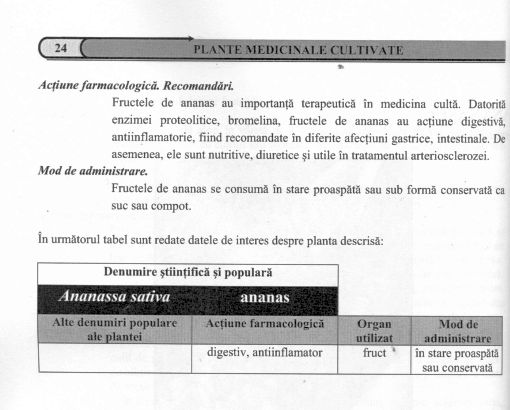 24 PLANTE MEDICINALE CULTIVATE

Acțiune farmacologică. Recomandări.

Fructele de ananas au importanță terapeutică în medicina cultă. Datorită enzimei proteolitice, bromelina, fructele de ananas au acțiune digestivă, antiinflamatorie, fiind recomandate în diferite afecțiuni gastrice, intestinale. De asemenea, ele sunt nutritive, diuretice și utile în tratamentul arteriosclerozei.

Mod de administrare.

Fructele de ananas se consumă în stare proaspătă sau sub formă conservată ca suc sau compot.

În următorul tabel sunt redate datele de interes despre planta descrisă:

| Denumire științifică și populară | | | |
|---|---|---|---|
| Ananassa sativa | ananas | | |
| Alte denumiri populare ale plantei | Acțiune farmacologică | Organ utilizat | Mod de administrare |
| | digestiv, antiinflamator | fruct | în stare proaspătă sau conservată |